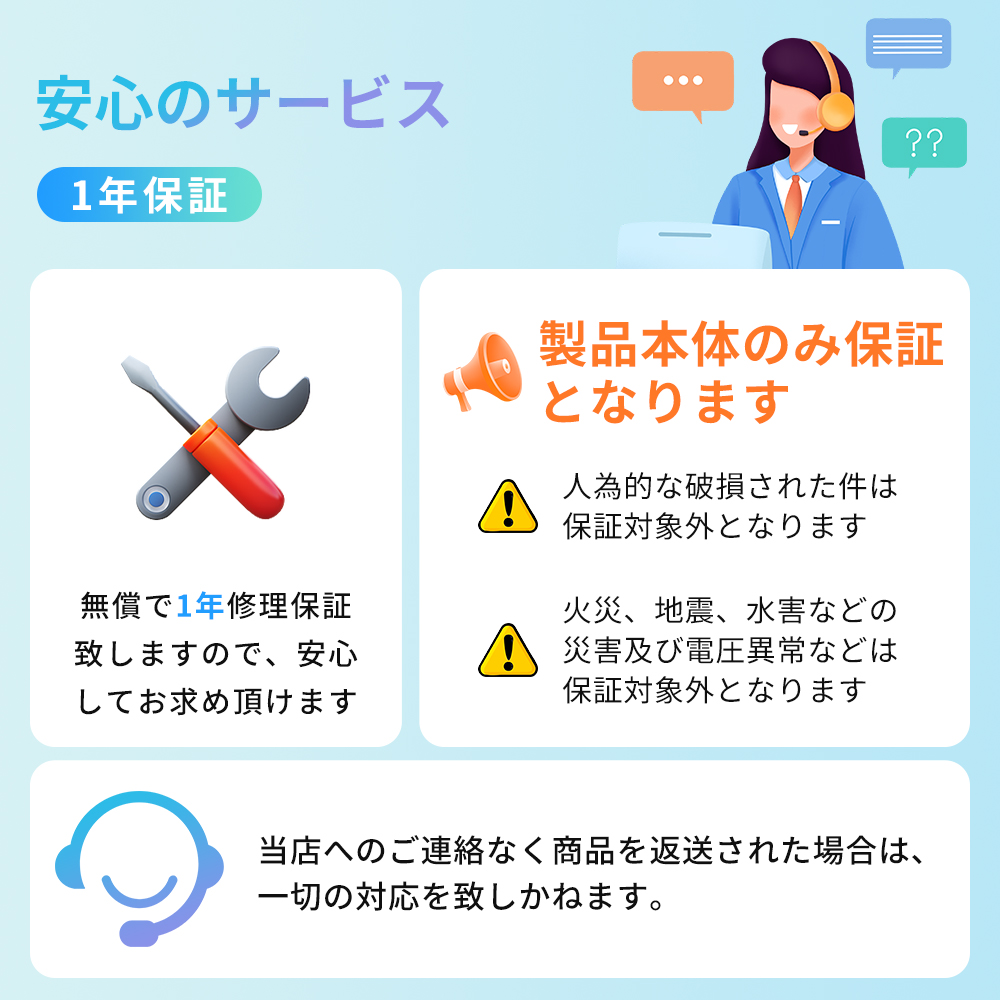 安心のサービス

1年保証

??

無償で1年修理保証致しますので、安心してお求め頂けます

製品本体のみ保証となります

人為的な破損された件は保証対象外となります

火災、地震、水害などの災害及び電圧異常などは保証対象外となります

当店へのご連絡なく商品を返送された場合は、一切の対応を致しかねます。